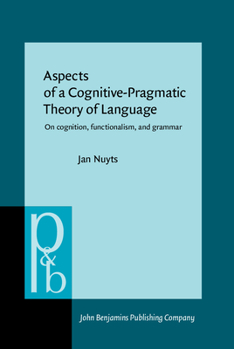 Aspects of a Cognitive-Pragmatic Theory of Language

On cognition, functionalism, and grammar

Jan Nuyts

p&b

John Benjamins Publishing Company